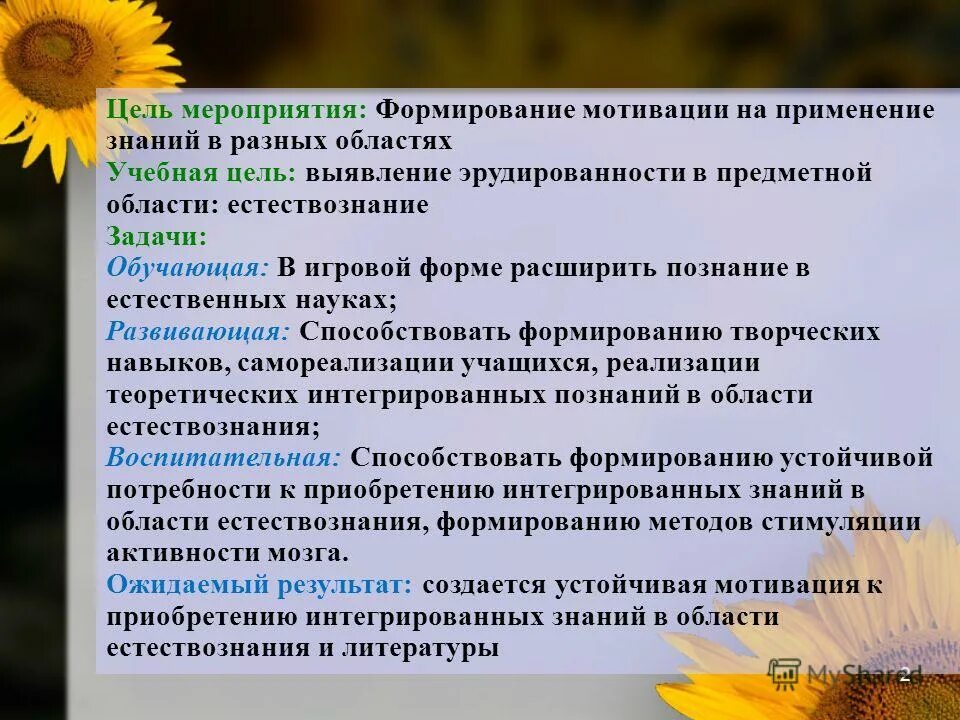 Цель мероприятия: Формирование мотивации на применение знаний в разных областях
Учебная цель: выявление эрудированности в предметной области: естествознание
Задачи:
Обучающая: В игровой форме расширить познание в естественных науках;
Развивающая: Способствовать формированию творческих навыков, самореализации учащихся, реализации теоретических интегрированных познаний в области естествознания;
Воспитательная: Способствовать формированию устойчивой потребности к приобретению интегрированных знаний в области естествознания, формированию методов стимуляции активности мозга.
Ожидаемый результат: создается устойчивая мотивация к приобретению интегрированных знаний в области естествознания и литературы

MyShared
2